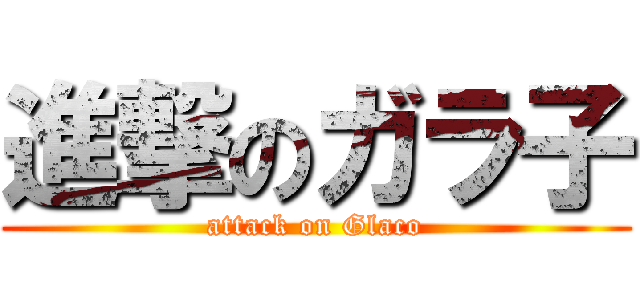 進撃のガラ子

attack on Glaco